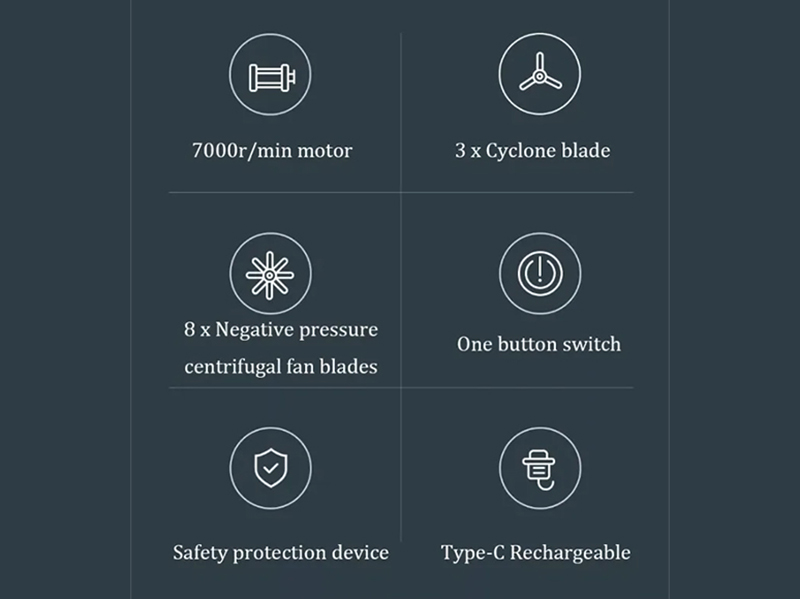 7000r/min motor

3 x Cyclone blade

8 x Negative pressure centrifugal fan blades

One button switch

Safety protection device

Type-C Rechargeable